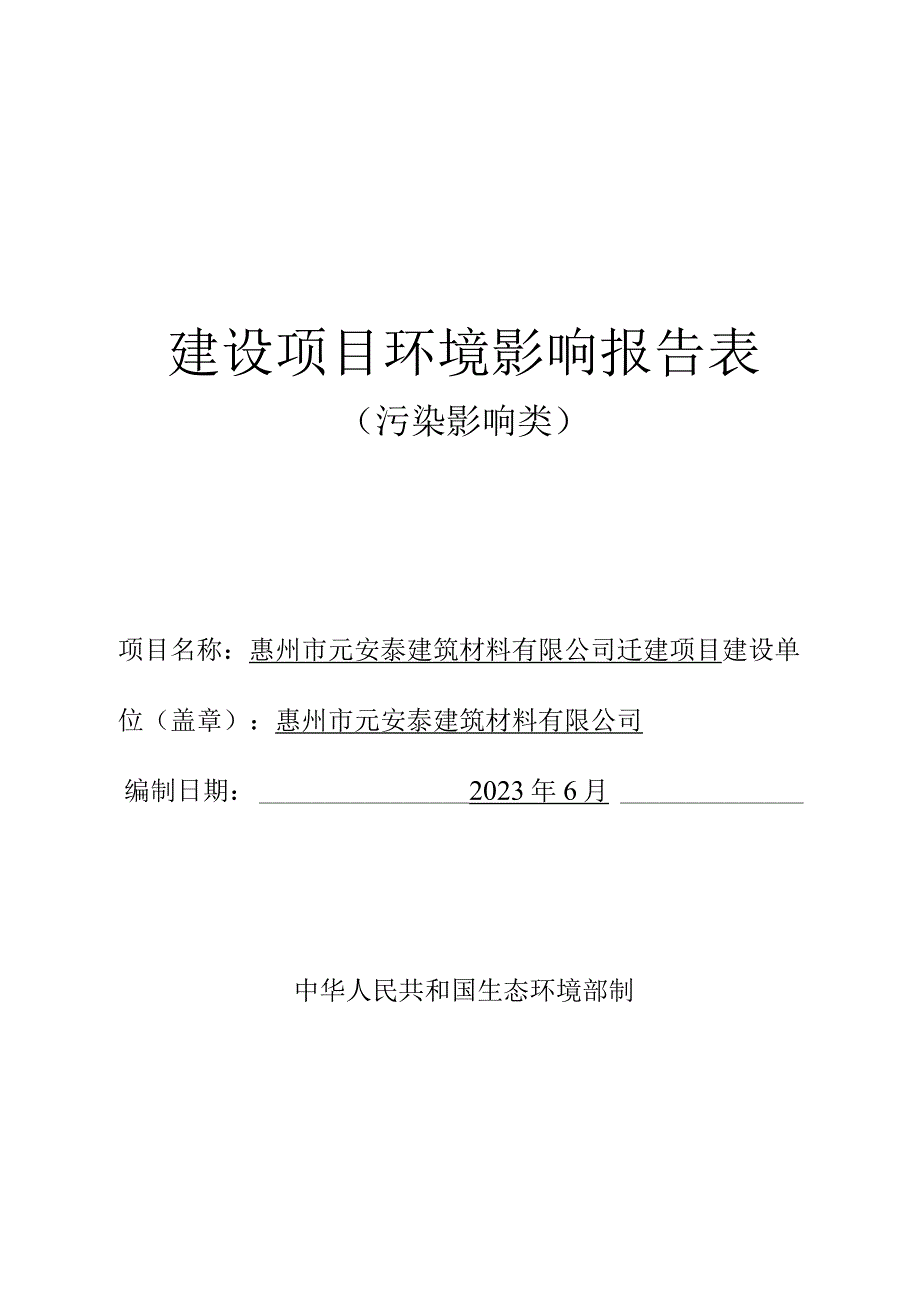 建设项目环境影响报告表

（污染影响类）

项目名称：惠州市元安泰建筑材料有限公司迁建项目建设单位（盖章）：惠州市元安泰建筑材料有限公司

编制日期：2023年6月

中华人民共和国生态环境部制